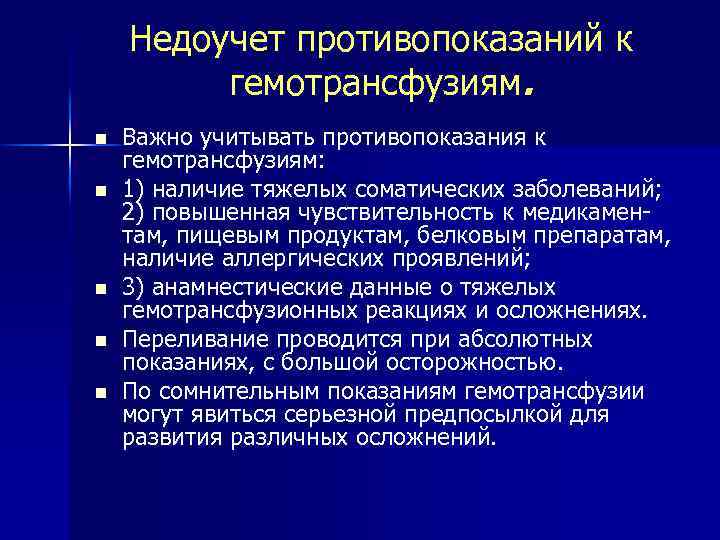 Недоучет противопоказаний к гемотрансфузиям.

Важно учитывать противопоказания к гемотрансфузиям:

1) наличие тяжелых соматических заболеваний; 2) повышенная чувствительность к медикаментам, пищевым продуктам, белковым препаратам, наличие аллергических проявлений;

3) анамнестические данные о тяжелых гемотрансфузионных реакциях и осложнениях.

Переливание проводится при абсолютных показаниях, с большой осторожностью.

По сомнительным показаниям гемотрансфузии могут явиться серьезной предпосылкой для развития различных осложнений.